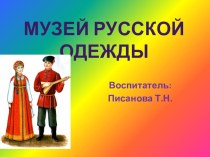 МУЗЕЙ РУССКОЙ ОДЕЖДЫ

Воспитатель:
Писанова Т.Н.